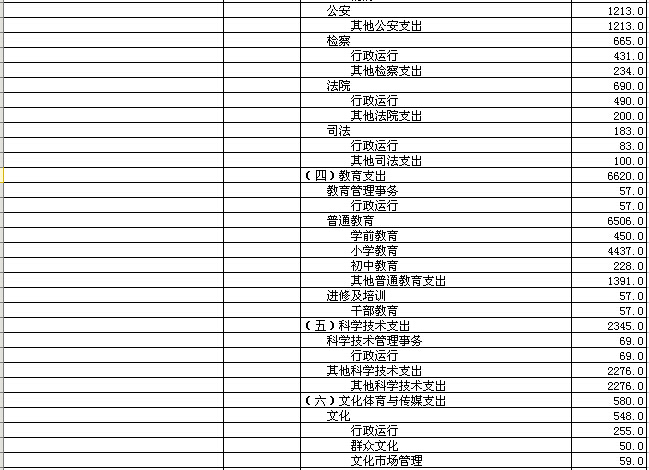 | | | | |
|---|---|---|---|
| | | 公安 | 1213.0 |
| | | 其他公安支出 | 1213.0 |
| | | 检察 | 665.0 |
| | | 行政运行 | 431.0 |
| | | 其他检察支出 | 234.0 |
| | | 法院 | 690.0 |
| | | 行政运行 | 490.0 |
| | | 其他法院支出 | 200.0 |
| | | 司法 | 183.0 |
| | | 行政运行 | 83.0 |
| | | 其他司法支出 | 100.0 |
| | | （四）教育支出 | 6620.0 |
| | | 教育管理事务 | 57.0 |
| | | 行政运行 | 57.0 |
| | | 普通教育 | 6506.0 |
| | | 学前教育 | 450.0 |
| | | 小学教育 | 4437.0 |
| | | 初中教育 | 228.0 |
| | | 其他普通教育支出 | 1391.0 |
| | | 进修及培训 | 57.0 |
| | | 干部教育 | 57.0 |
| | | （五）科学技术支出 | 2345.0 |
| | | 科学技术管理事务 | 69.0 |
| | | 行政运行 | 69.0 |
| | | 其他科学技术支出 | 2276.0 |
| | | 其他科学技术支出 | 2276.0 |
| | | （六）文化体育与传媒支出 | 580.0 |
| | | 文化 | 548.0 |
| | | 行政运行 | 255.0 |
| | | 群众文化 | 50.0 |
| | | 文化市场管理 | 59.0 |